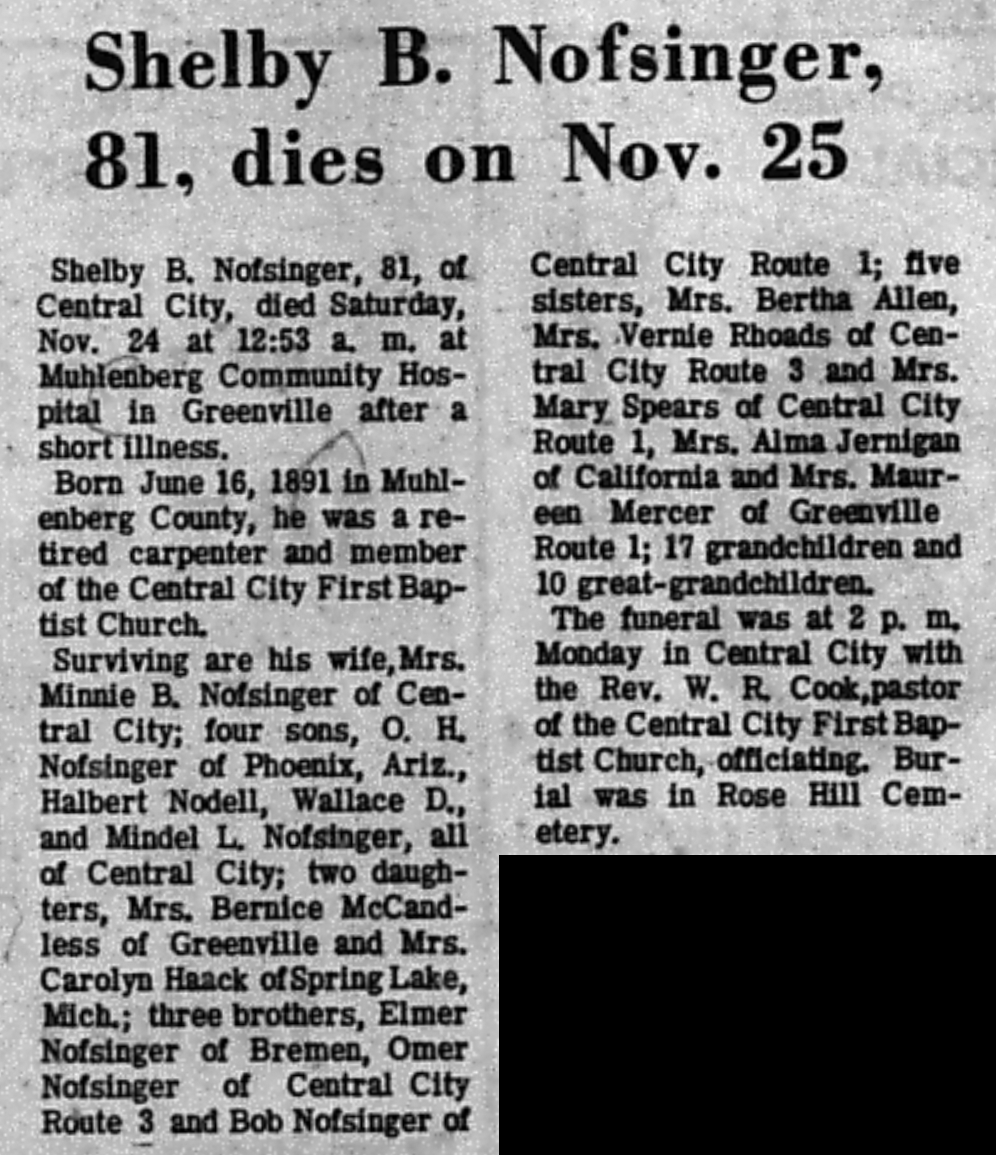 Shelby B. Nofsinger, 81, dies on Nov. 25

Shelby B. Nofsinger, 81, of Central City, died Saturday, Nov. 24 at 12:53 a. m. at Muhlenberg Community Hospital in Greenville after a short illness.

Born June 16, 1891 in Muhlenberg County, he was a retired carpenter and member of the Central City First Baptist Church.

Surviving are his wife, Mrs. Minnie B. Nofsinger of Central City; four sons, O. H. Nofsinger of Phoenix, Ariz., Halbert Nodell, Wallace D., and Mindel L. Nofsinger, all of Central City; two daughters, Mrs. Bernice McCandless of Greenville and Mrs. Carolyn Haack of Spring Lake, Mich.; three brothers, Elmer Nofsinger of Bremen, Omer Nofsinger of Central City Route 3 and Bob Nofsinger of Central City Route 1; five sisters, Mrs. Bertha Allen, Mrs. Vernie Rhoads of Central City Route 3 and Mrs. Mary Spears of Central City Route 1, Mrs. Alma Jernigan of California and Mrs. Maureen Mercer of Greenville Route 1; 17 grandchildren and 10 great-grandchildren.

The funeral was at 2 p. m. Monday in Central City with the Rev. W. R. Cook, pastor of the Central City First Baptist Church, officiating. Burial was in Rose Hill Cemetery.